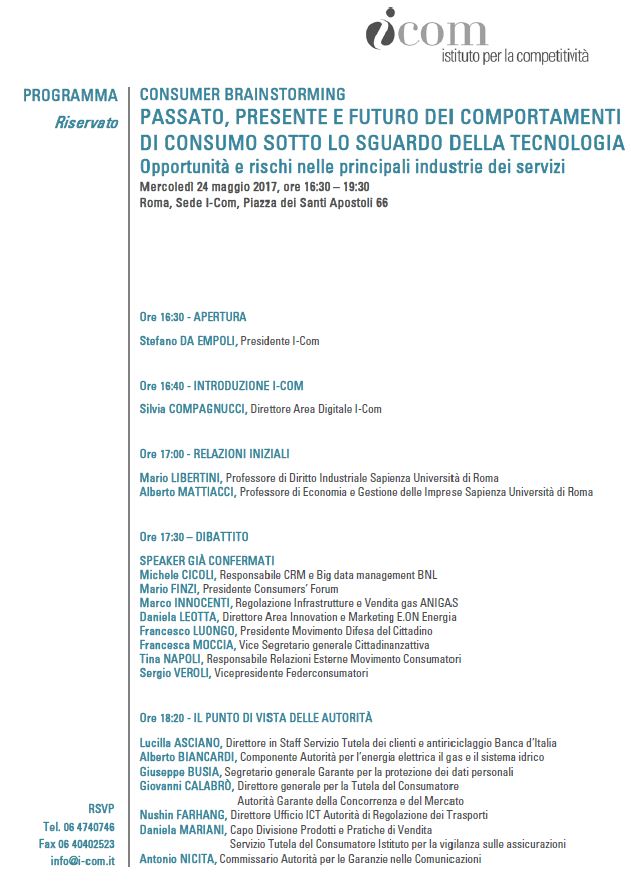 icom
istituto per la competitività

PROGRAMMA
Riservato

CONSUMER BRAINSTORMING
PASSATO, PRESENTE E FUTURO DEI COMPORTAMENTI DI CONSUMO SOTTO LO SGUARDO DELLA TECNOLOGIA
Opportunità e rischi nelle principali industrie dei servizi
Mercoledì 24 maggio 2017, ore 16:30 – 19:30
Roma, Sede I-Com, Piazza dei Santi Apostoli 66

Ore 16:30 - APERTURA

Stefano DA EMPOLI, Presidente I-Com

Ore 16:40 - INTRODUZIONE I-COM

Silvia COMPAGNUCCI, Direttore Area Digitale I-Com

Ore 17:00 - RELAZIONI INIZIALI

Mario LIBERTINI, Professore di Diritto Industriale Sapienza Università di Roma
Alberto MATTIACCI, Professore di Economia e Gestione delle Imprese Sapienza Università di Roma

Ore 17:30 – DIBATTITO

SPEAKER GIÀ CONFERMATI
Michele CICOLI, Responsabile CRM e Big data management BNL
Mario FINZI, Presidente Consumers' Forum
Marco INNOCENTI, Regolazione Infrastrutture e Vendita gas ANIGAS
Daniela LEOTTA, Direttore Area Innovation e Marketing E.ON Energia
Francesco LUONGO, Presidente Movimento Difesa del Cittadino
Francesca MOCCIA, Vice Segretario generale Cittadinanzattiva
Tina NAPOLI, Responsabile Relazioni Esterne Movimento Consumatori
Sergio VEROLI, Vicepresidente Federconsumatori

Ore 18:20 - IL PUNTO DI VISTA DELLE AUTORITÀ

Lucilla ASCIANO, Direttore in Staff Servizio Tutela dei clienti e antiriciclaggio Banca d'Italia
Alberto BIANCARDI, Componente Autorità per l'energia elettrica il gas e il sistema idrico
Giuseppe BUSIA, Segretario generale Garante per la protezione dei dati personali
Giovanni CALABRÒ, Direttore generale per la Tutela del Consumatore Autorità Garante della Concorrenza e del Mercato
Nushin FARHANG, Direttore Ufficio ICT Autorità di Regolazione dei Trasporti
Daniela MARIANI, Capo Divisione Prodotti e Pratiche di Vendita Servizio Tutela del Consumatore Istituto per la vigilanza sulle assicurazioni
Antonio NICITA, Commissario Autorità per le Garanzie nelle Comunicazioni

RSVP
Tel. 06 4740746
Fax 06 40402523
info@i-com.it